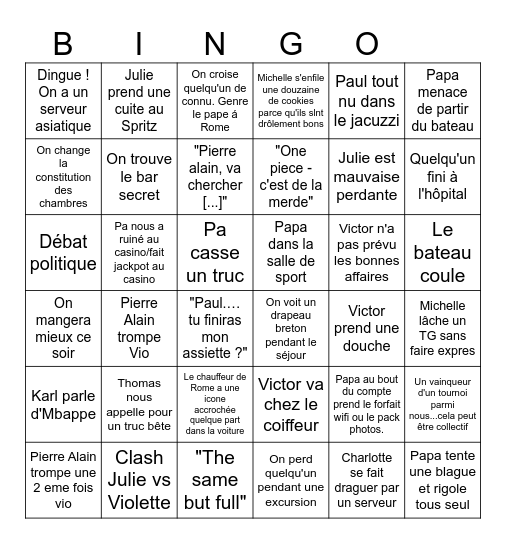 B I N G O

| | | | | | |
|---|---|---|---|---|---|
| Dingue ! On a un serveur asiatique | Julie prend une cuite au Spritz | On croise quelqu'un de connu. Genre le pape á Rome | Michelle s'enfile une douzaine de cookies parce qu'ils slnt drôlement bons | Paul tout nu dans le jacuzzi | Papa menace de partir du bateau |
| On change la constitution des chambres | On trouve le bar secret | "Pierre alain, va chercher [...]" | "One piece - c'est de la merde" | Julie est mauvaise perdante | Quelqu'un fini à l'hôpital |
| Débat politique | Pa nous a ruiné au casino/fait jackpot au casino | Pa casse un truc | Papa dans la salle de sport | Victor n'a pas prévu les bonnes affaires | Le bateau coule |
| On mangera mieux ce soir | Pierre Alain trompe Vio | "Paul.... tu finiras mon assiette ?" | On voit un drapeau breton pendant le séjour | Victor prend une douche | Michelle lâche un TG sans faire expres |
| Karl parle d'Mbappe | Thomas nous appelle pour un truc bête | Le chauffeur de Rome a une icone accrochée quelque part dans la voiture | Victor va chez le coiffeur | Papa au bout du compte prend le forfait wifi ou le pack photos. | Un vainqueur d'un tournoi parmi nous...cela peut être collectif |
| Pierre Alain trompe une 2 eme fois vio | Clash Julie vs Violette | "The same but full" | On perd quelqu'un pendant une excursion | Charlotte se fait draguer par un serveur | Papa tente une blague et rigole tous seul |